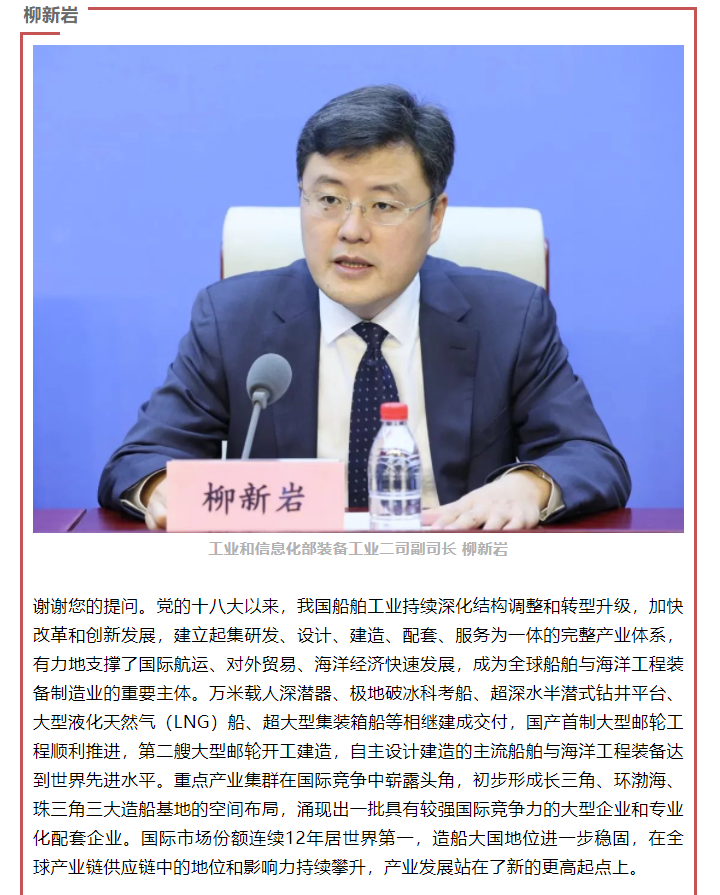 柳新岩

柳新岩

工业和信息化部装备工业二司副司长 柳新岩

谢谢您的提问。党的十八大以来，我国船舶工业持续深化结构调整和转型升级，加快改革和创新发展，建立起集研发、设计、建造、配套、服务为一体的完整产业体系，有力地支撑了国际航运、对外贸易、海洋经济快速发展，成为全球船舶与海洋工程装备制造业的重要主体。万米载人深潜器、极地破冰科考船、超深水半潜式钻井平台、大型液化天然气（LNG）船、超大型集装箱船等相继建成交付，国产首制大型邮轮工程顺利推进，第二艘大型邮轮开工建造，自主设计建造的主流船舶与海洋工程装备达到世界先进水平。重点产业集群在国际竞争中崭露头角，初步形成长三角、环渤海、珠三角三大造船基地的空间布局，涌现出一批具有较强国际竞争力的大型企业和专业化配套企业。国际市场份额连续12年居世界第一，造船大国地位进一步稳固，在全球产业链供应链中的地位和影响力持续攀升，产业发展站在了新的更高起点上。